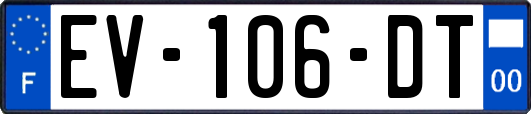 F

EV-106-DT

00